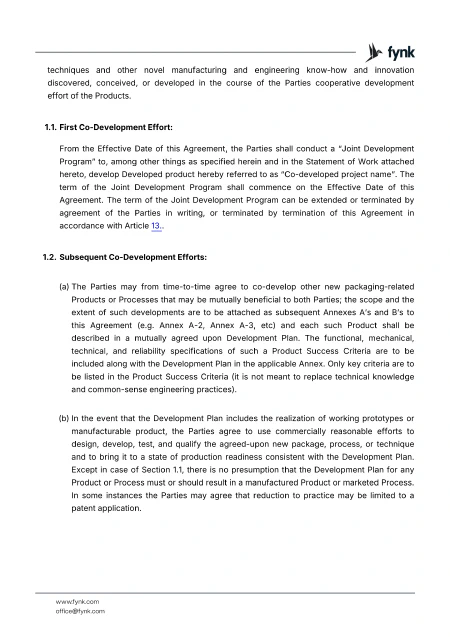 fynk

techniques and other novel manufacturing and engineering know-how and innovation discovered, conceived, or developed in the course of the Parties cooperative development effort of the Products.

1.1. First Co-Development Effort:

From the Effective Date of this Agreement, the Parties shall conduct a "Joint Development Program" to, among other things as specified herein and in the Statement of Work attached hereto, develop Developed product hereby referred to as "Co-developed project name". The term of the Joint Development Program shall commence on the Effective Date of this Agreement. The term of the Joint Development Program can be extended or terminated by agreement of the Parties in writing, or terminated by termination of this Agreement in accordance with Article 13..

1.2. Subsequent Co-Development Efforts:

(a) The Parties may from time-to-time agree to co-develop other new packaging-related Products or Processes that may be mutually beneficial to both Parties; the scope and the extent of such developments are to be attached as subsequent Annexes A's and B's to this Agreement (e.g. Annex A-2, Annex A-3, etc) and each such Product shall be described in a mutually agreed upon Development Plan. The functional, mechanical, technical, and reliability specifications of such a Product Success Criteria are to be included along with the Development Plan in the applicable Annex. Only key criteria are to be listed in the Product Success Criteria (it is not meant to replace technical knowledge and common-sense engineering practices).

(b) In the event that the Development Plan includes the realization of working prototypes or manufacturable product, the Parties agree to use commercially reasonable efforts to design, develop, test, and qualify the agreed-upon new package, process, or technique and to bring it to a state of production readiness consistent with the Development Plan. Except in case of Section 1.1, there is no presumption that the Development Plan for any Product or Process must or should result in a manufactured Product or marketed Process. In some instances the Parties may agree that reduction to practice may be limited to a patent application.

www.fynk.com
office@fynk.com